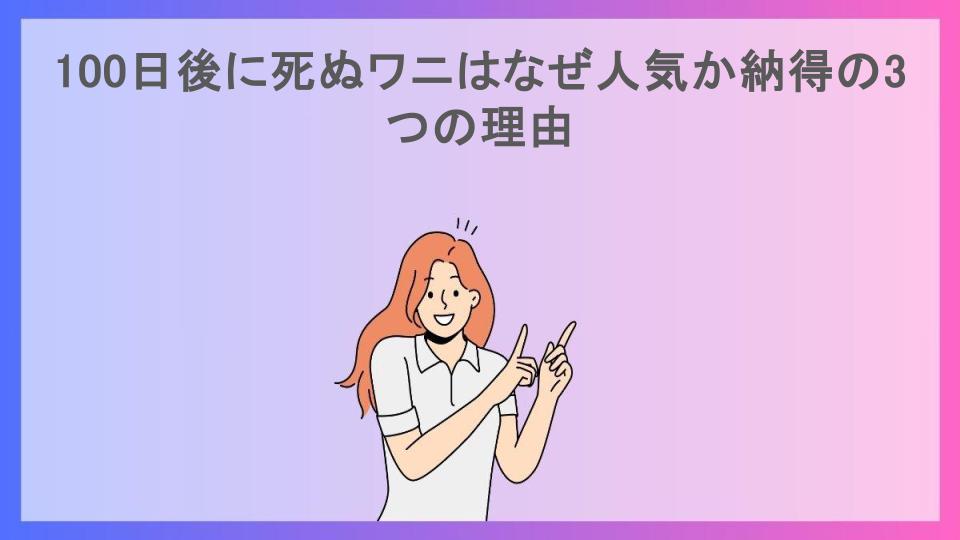 100日後に死ぬワニはなぜ人気か納得の3つの理由